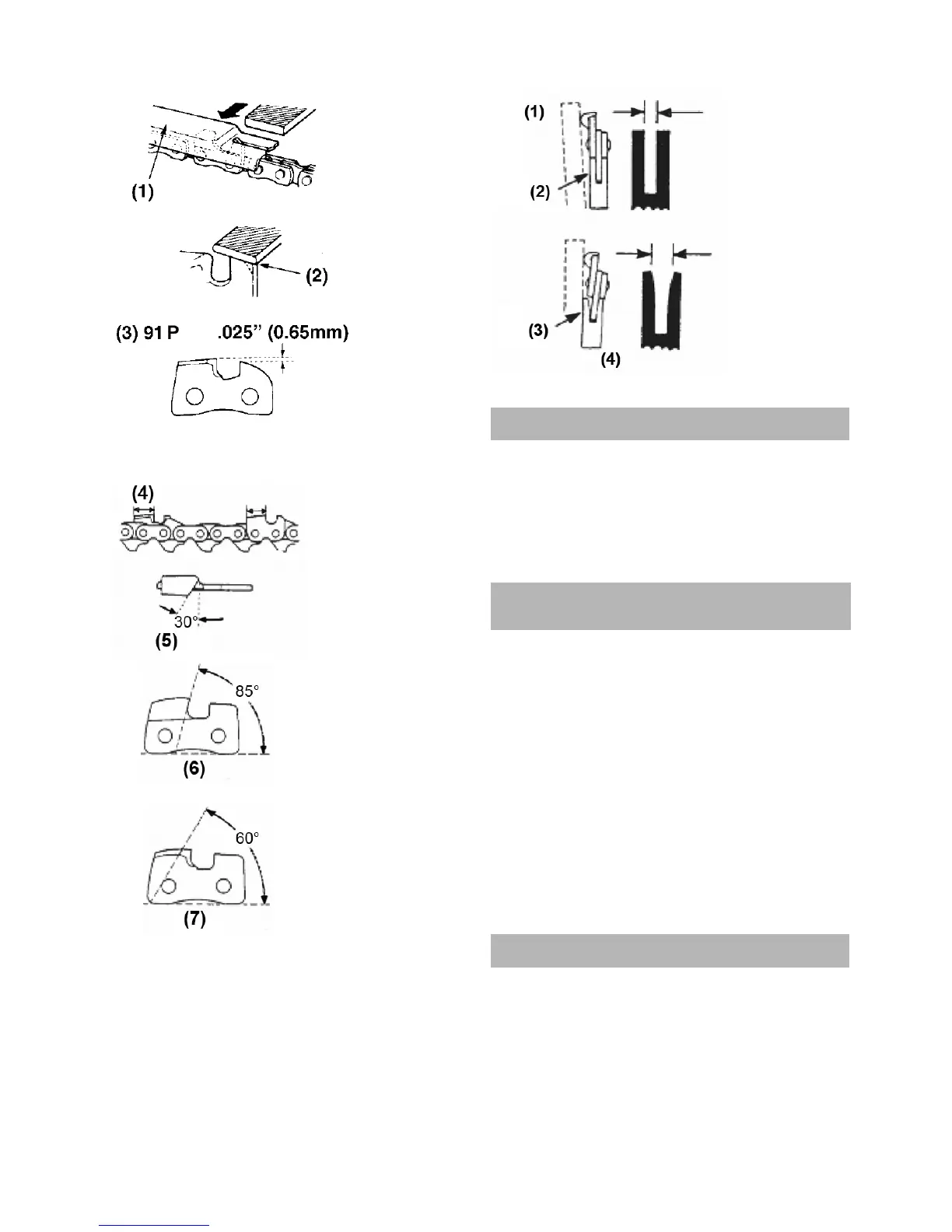 (1)

(2)

(3) 91 P .025" (0.65mm)

(4)

30°

(5)

85°

(6)

60°

(7)

(1)

(2)

(3)

(4)